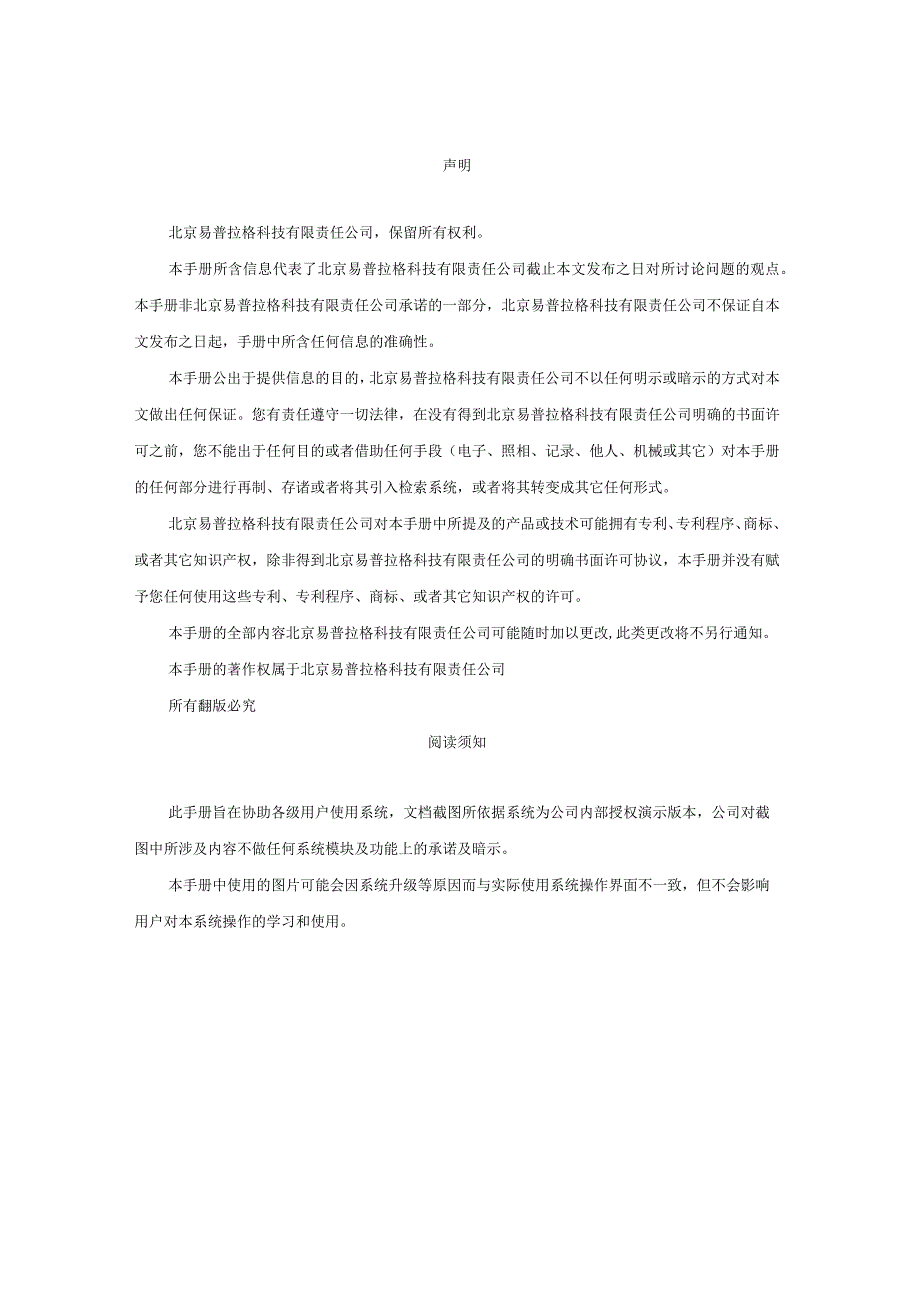 声明

北京易普拉格科技有限责任公司，保留所有权利。

本手册所含信息代表了北京易普拉格科技有限责任公司截止本文发布之日对所讨论问题的观点。本手册非北京易普拉格科技有限责任公司承诺的一部分，北京易普拉格科技有限责任公司不保证自本文发布之日起，手册中所含任何信息的准确性。

本手册公出于提供信息的目的，北京易普拉格科技有限责任公司不以任何明示或暗示的方式对本文做出任何保证。您有责任遵守一切法律，在没有得到北京易普拉格科技有限责任公司明确的书面许可之前，您不能出于任何目的或者借助任何手段（电子、照相、记录、他人、机械或其它）对本手册的任何部分进行再制、存诸或者将其引入检索系统，或者将其转变成其它任何形式。

北京易普拉格科技有限责任公司对本手册中所提及的产品或技术可能拥有专利、专利程序、商标、或者其它知识产权，除非得到北京易普拉格科技有限责任公司的明确书面许可协议，本手册并没有赋予您任何使用这些专利、专利程序、商标、或者其它知识产权的许可。

本手册的全部内容北京易普拉格科技有限责任公司可能随时加以更改，此类更改将不另行通知。

本手册的著作权属于北京易普拉格科技有限责任公司

所有翻版必究

阅读须知

此手册旨在协助各级用户使用系统，文档截图所依据系统为公司内部授权演示版本，公司对截图中所涉及内容不做任何系统模块及功能上的承诺及暗示。

本手册中使用的图片可能会因系统升级等原因而与实际使用系统操作界面不一致，但不会影响用户对本系统操作的学习和使用。